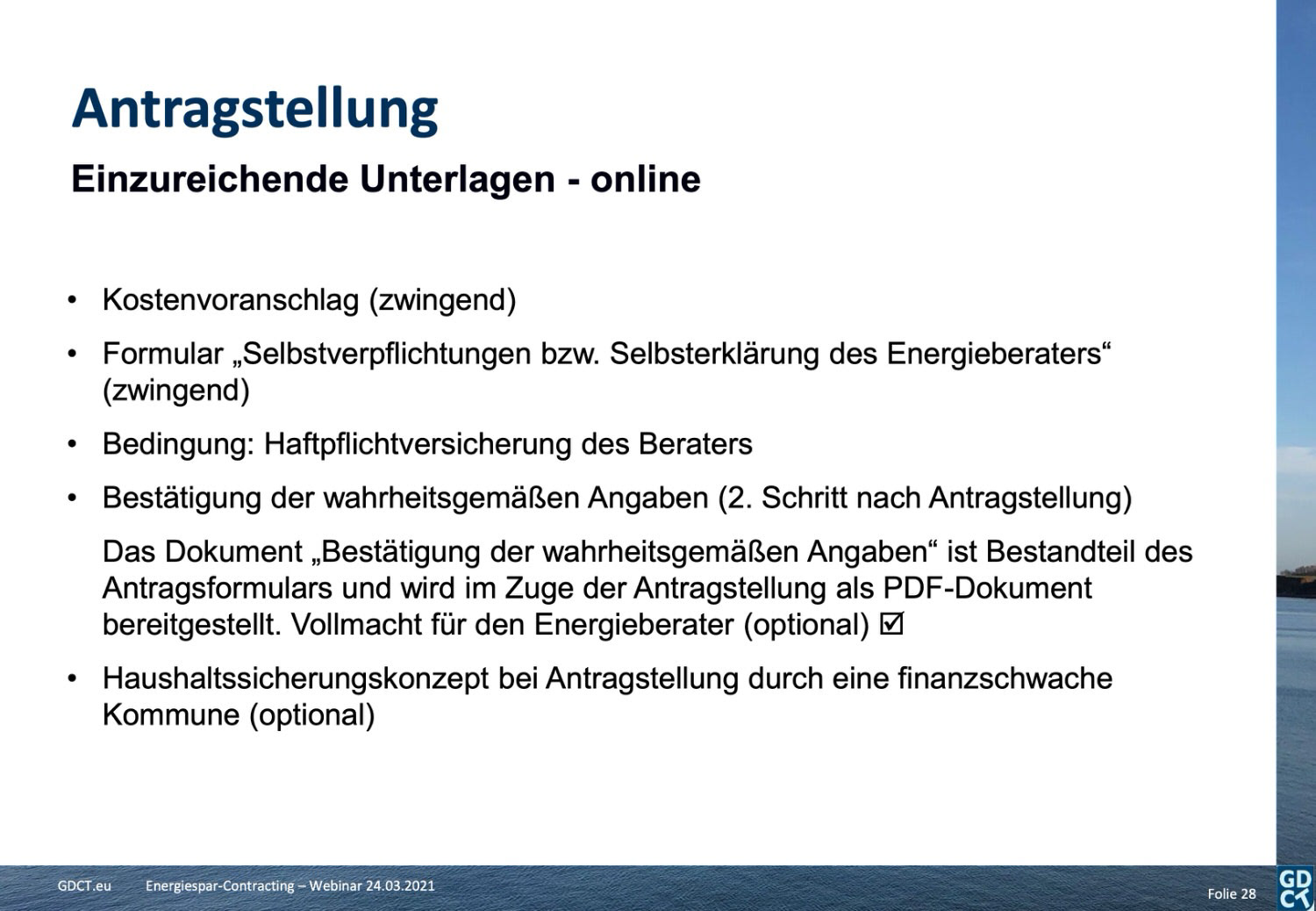 Antragstellung

Einzureichende Unterlagen - online

• Kostenvoranschlag (zwingend)

• Formular „Selbstverpflichtungen bzw. Selbsterklärung des Energieberaters“ (zwingend)

• Bedingung: Haftpflichtversicherung des Beraters

• Bestätigung der wahrheitsgemäßen Angaben (2. Schritt nach Antragstellung)

Das Dokument „Bestätigung der wahrheitsgemäßen Angaben“ ist Bestandteil des Antragsformulars und wird im Zuge der Antragstellung als PDF-Dokument bereitgestellt. Vollmacht für den Energieberater (optional) ☑

• Haushaltssicherungskonzept bei Antragstellung durch eine finanzschwache Kommune (optional)

GDCT.eu Energiespar-Contracting – Webinar 24.03.2021 Folie 28

GD CT